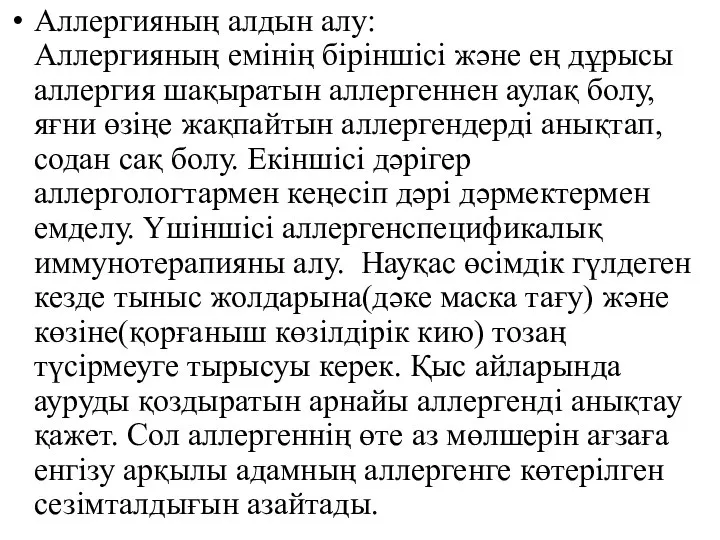 • Аллергияның алдын алу:
Аллергияның емінің біріншісі және ең дұрысы аллергия шақыратын аллергеннен аулақ болу, яғни өзіңе жақпайтын аллергендерді анықтап, содан сақ болу. Екіншісі дәрігер аллергологтармен кеңесіп дәрі дәрмектермен емделу. Үшіншісі аллергенспецификалық иммунотерапияны алу. Науқас өсімдік гүлдеген кезде тыныс жолдарына(дәке маска тағу) және көзіне(қорғаныш көзілдірік кию) тозаң түсірмеуге тырысуы керек. Қыс айларында ауруды қоздыратын арнайы аллергенді анықтау қажет. Сол аллергеннің өте аз мөлшерін ағзаға енгізу арқылы адамның аллергенге көтерілген сезімталдығын азайтады.